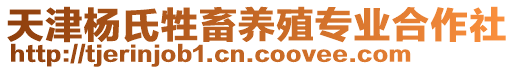 天津杨氏牲畜养殖专业合作社
http://tjerinjob1.cn.coovee.com